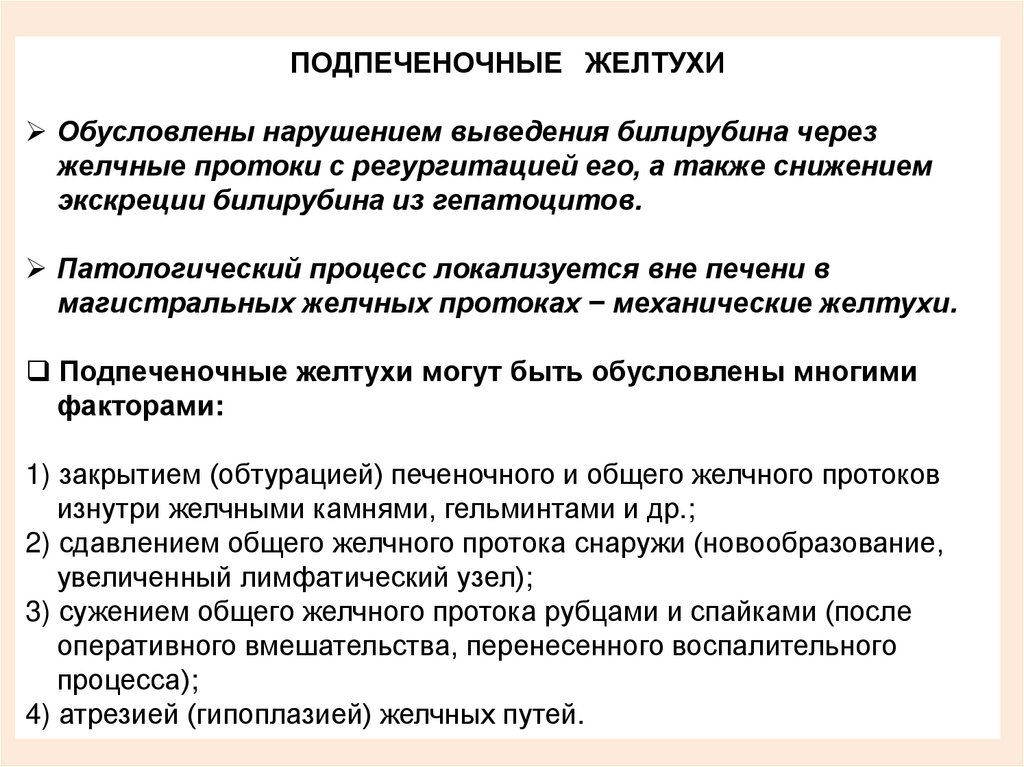 ПОДПЕЧЕНОЧНЫЕ ЖЕЛТУХИ

➢ Обусловлены нарушением выведения билирубина через желчные протоки с регургитацией его, а также снижением экскреции билирубина из гепатоцитов.

➢ Патологический процесс локализуется вне печени в магистральных желчных протоках − механические желтухи.

❑ Подпеченочные желтухи могут быть обусловлены многими факторами:

1) закрытием (обтурацией) печеночного и общего желчного протоков изнутри желчными камнями, гельминтами и др.;
2) сдавлением общего желчного протока снаружи (новообразование, увеличенный лимфатический узел);
3) сужением общего желчного протока рубцами и спайками (после оперативного вмешательства, перенесенного воспалительного процесса);
4) атрезией (гипоплазией) желчных путей.